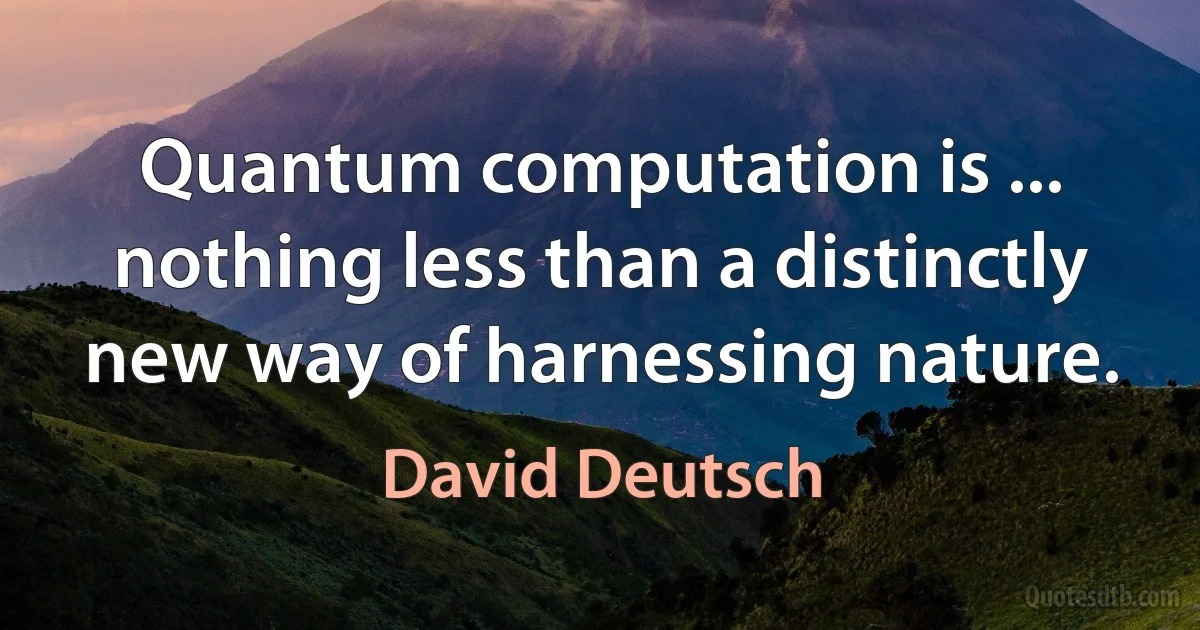 Quantum computation is ... nothing less than a distinctly new way of harnessing nature.

David Deutsch

Quotesdtb.com